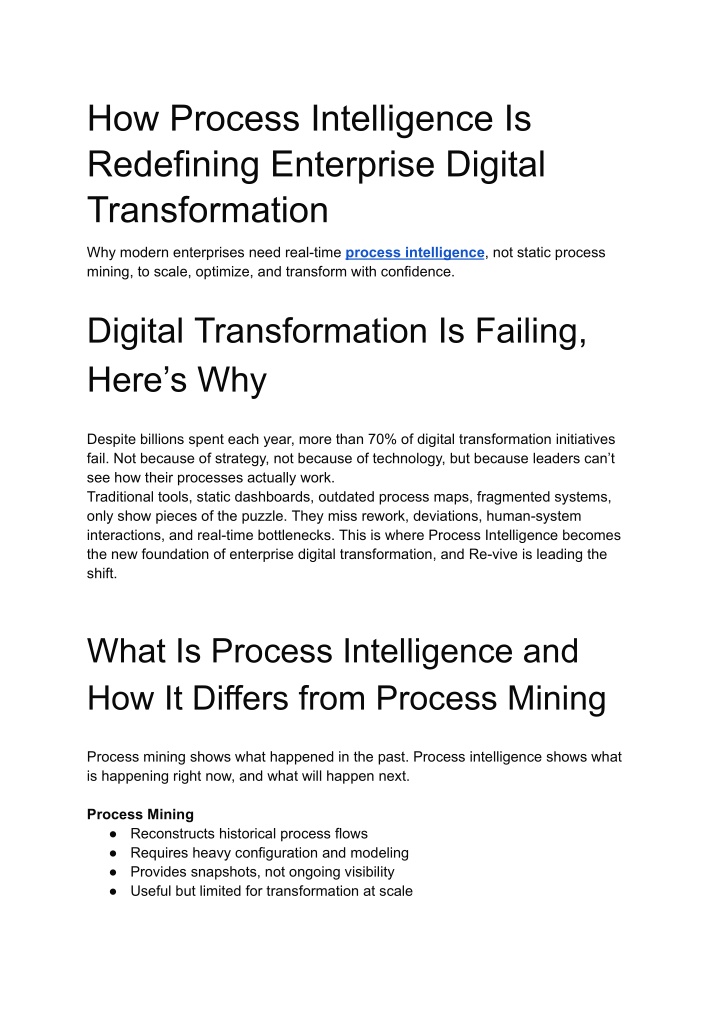 How Process Intelligence Is Redefining Enterprise Digital Transformation

Why modern enterprises need real-time process intelligence, not static process mining, to scale, optimize, and transform with confidence.

Digital Transformation Is Failing, Here's Why

Despite billions spent each year, more than 70% of digital transformation initiatives fail. Not because of strategy, not because of technology, but because leaders can't see how their processes actually work.

Traditional tools, static dashboards, outdated process maps, fragmented systems, only show pieces of the puzzle. They miss rework, deviations, human-system interactions, and real-time bottlenecks. This is where Process Intelligence becomes the new foundation of enterprise digital transformation, and Re-vive is leading the shift.

What Is Process Intelligence and How It Differs from Process Mining

Process mining shows what happened in the past. Process intelligence shows what is happening right now, and what will happen next.

Process Mining
• Reconstructs historical process flows
• Requires heavy configuration and modeling
• Provides snapshots, not ongoing visibility
• Useful but limited for transformation at scale